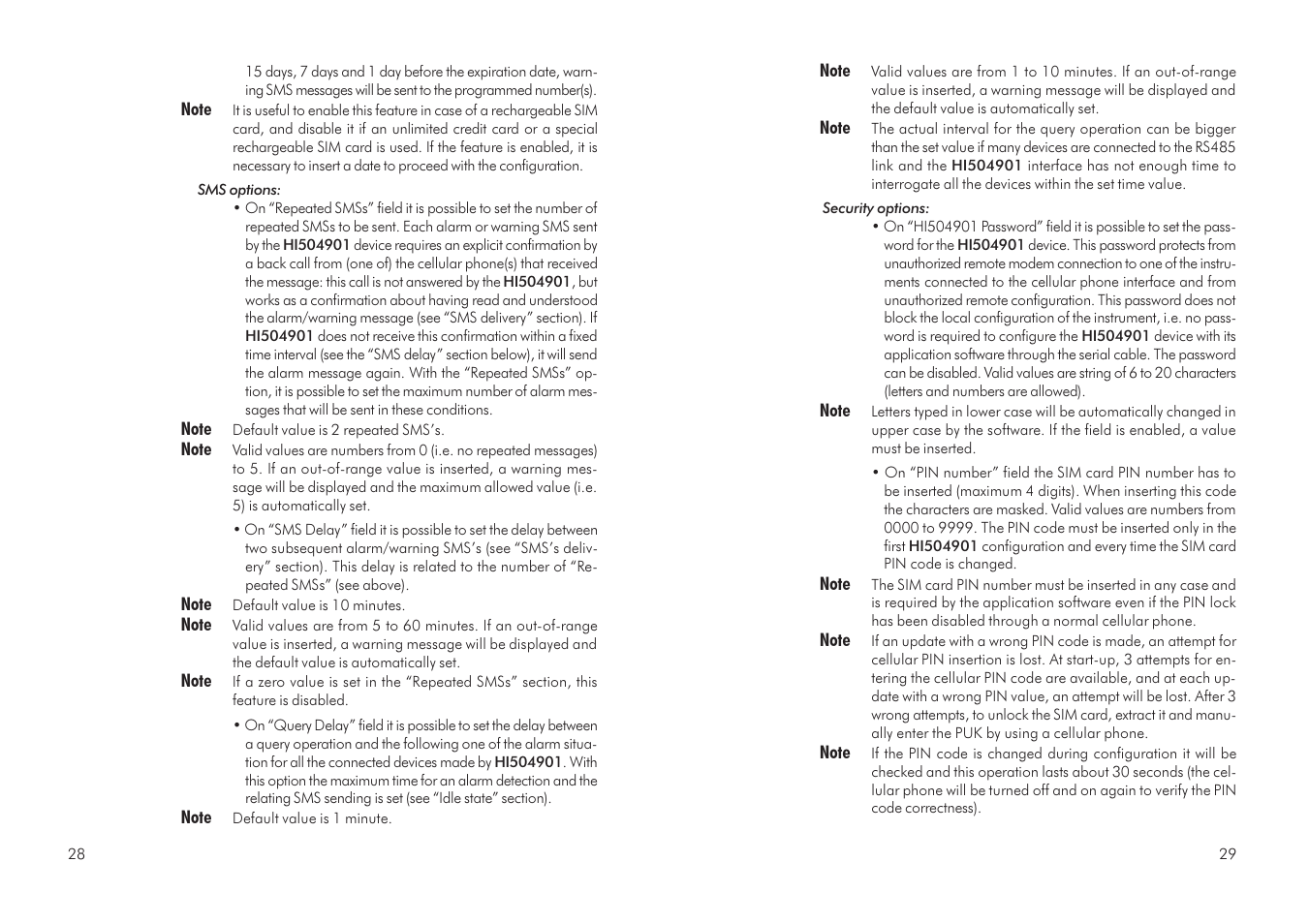 15 days, 7 days and 1 day before the expiration date, warning SMS messages will be sent to the programmed number(s).

Note It is useful to enable this feature in case of a rechargeable SIM card, and disable it if an unlimited credit card or a special rechargeable SIM card is used. If the feature is enabled, it is necessary to insert a date to proceed with the configuration.

SMS options:

• On "Repeated SMSs" field it is possible to set the number of repeated SMSs to be sent. Each alarm or warning SMS sent by the HI504901 device requires an explicit confirmation by a back call from (one of) the cellular phone(s) that received the message: this call is not answered by the HI504901, but works as a confirmation about having read and understood the alarm/warning message (see "SMS delivery" section). If HI504901 does not receive this confirmation within a fixed time interval (see the "SMS delay" section below), it will send the alarm message again. With the "Repeated SMSs" option, it is possible to set the maximum number of alarm messages that will be sent in these conditions.

Note Default value is 2 repeated SMS's.

Note Valid values are numbers from 0 (i.e. no repeated messages) to 5. If an out-of-range value is inserted, a warning message will be displayed and the maximum allowed value (i.e. 5) is automatically set.

• On "SMS Delay" field it is possible to set the delay between two subsequent alarm/warning SMS's (see "SMS's delivery" section). This delay is related to the number of "Repeated SMSs" (see above).

Note Default value is 10 minutes.

Note Valid values are from 5 to 60 minutes. If an out-of-range value is inserted, a warning message will be displayed and the default value is automatically set.

Note If a zero value is set in the "Repeated SMSs" section, this feature is disabled.

• On "Query Delay" field it is possible to set the delay between a query operation and the following one of the alarm situation for all the connected devices made by HI504901. With this option the maximum time for an alarm detection and the relating SMS sending is set (see "Idle state" section).

Note Default value is 1 minute.

28

Note Valid values are from 1 to 10 minutes. If an out-of-range value is inserted, a warning message will be displayed and the default value is automatically set.

Note The actual interval for the query operation can be bigger than the set value if many devices are connected to the RS485 link and the HI504901 interface has not enough time to interrogate all the devices within the set time value.

Security options:

• On "HI504901 Password" field it is possible to set the password for the HI504901 device. This password protects from unauthorized remote modem connection to one of the instruments connected to the cellular phone interface and from unauthorized remote configuration. This password does not block the local configuration of the instrument, i.e. no password is required to configure the HI504901 device with its application software through the serial cable. The password can be disabled. Valid values are string of 6 to 20 characters (letters and numbers are allowed).

Note Letters typed in lower case will be automatically changed in upper case by the software. If the field is enabled, a value must be inserted.

• On "PIN number" field the SIM card PIN number has to be inserted (maximum 4 digits). When inserting this code the characters are masked. Valid values are numbers from 0000 to 9999. The PIN code must be inserted only in the first HI504901 configuration and every time the SIM card PIN code is changed.

Note The SIM card PIN number must be inserted in any case and is required by the application software even if the PIN lock has been disabled through a normal cellular phone.

Note If an update with a wrong PIN code is made, an attempt for cellular PIN insertion is lost. At start-up, 3 attempts for entering the cellular PIN code are available, and at each update with a wrong PIN value, an attempt will be lost. After 3 wrong attempts, to unlock the SIM card, extract it and manually enter the PUK by using a cellular phone.

Note If the PIN code is changed during configuration it will be checked and this operation lasts about 30 seconds (the cellular phone will be turned off and on again to verify the PIN code correctness).

29